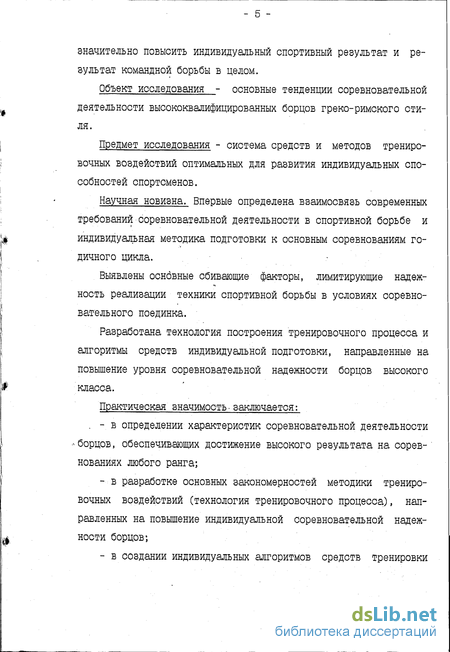 - 5 -

значительно повысить индивидуальный спортивный результат и результат командной борьбы в целом.

Объект исследования - основные тенденции соревновательной деятельности высококвалифицированных борцов греко-римского стиля.

Предмет исследования - система средств и методов тренировочных воздействий оптимальных для развития индивидуальных способностей спортсменов.

Научная новизна. Впервые определена взаимосвязь современных требований соревновательной деятельности в спортивной борьбе и индивидуальная методика подготовки к основным соревнованиям годичного цикла.

Выявлены основные сбивающие факторы, лимитирующие надежность реализации техники спортивной борьбы в условиях соревновательного поединка.

Разработана технология построения тренировочного процесса и алгоритмы средств индивидуальной подготовки, направленные на повышение уровня соревновательной надежности борцов высокого класса.

Практическая значимость заключается:

- в определении характеристик соревновательной деятельности борцов, обеспечивающих достижение высокого результата на соревнованиях любого ранга;

- в разработке основных закономерностей методики тренировочных воздействий (технология тренировочного процесса), направленных на повышение индивидуальной соревновательной надежности борцов;

- в создании индивидуальных алгоритмов средств тренировки

dsLib.net
библиотека диссертаций